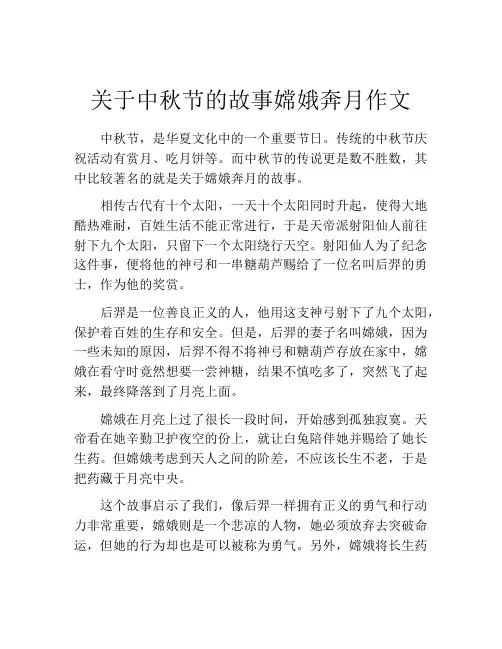 关于中秋节的故事嫦娥奔月作文

中秋节，是华夏文化中的一个重要节日。传统的中秋节庆祝活动有赏月、吃月饼等。而中秋节的传说更是数不胜数，其中比较著名的就是关于嫦娥奔月的故事。

相传古代有十个太阳，一天十个太阳同时升起，使得大地酷热难耐，百姓生活不能正常进行，于是天帝派射阳仙人前往射下九个太阳，只留下一个太阳绕行天空。射阳仙人为了纪念这件事，便将他的神弓和一串糖葫芦赐给了一位名叫后羿的勇士，作为他的奖赏。

后羿是一位善良正义的人，他用这支神弓射下了九个太阳，保护着百姓的生存和安全。但是，后羿的妻子名叫嫦娥，因为一些未知的原因，后羿不得不将神弓和糖葫芦存放在家中，嫦娥在看守时竟然想要一尝神糖，结果不慎吃多了，突然飞了起来，最终降落到了月亮上面。

嫦娥在月亮上过了很长一段时间，开始感到孤独寂寞。天帝看在她辛勤卫护夜空的份上，就让白兔陪伴她并赐给了她长生药。但嫦娥考虑到天人之间的阶差，不应该长生不老，于是把药藏于月亮中央。

这个故事启示了我们，像后羿一样拥有正义的勇气和行动力非常重要，嫦娥则是一个悲凉的人物，她必须放弃去突破命运，但她的行为却也是可以被称为勇气。另外，嫦娥将长生药